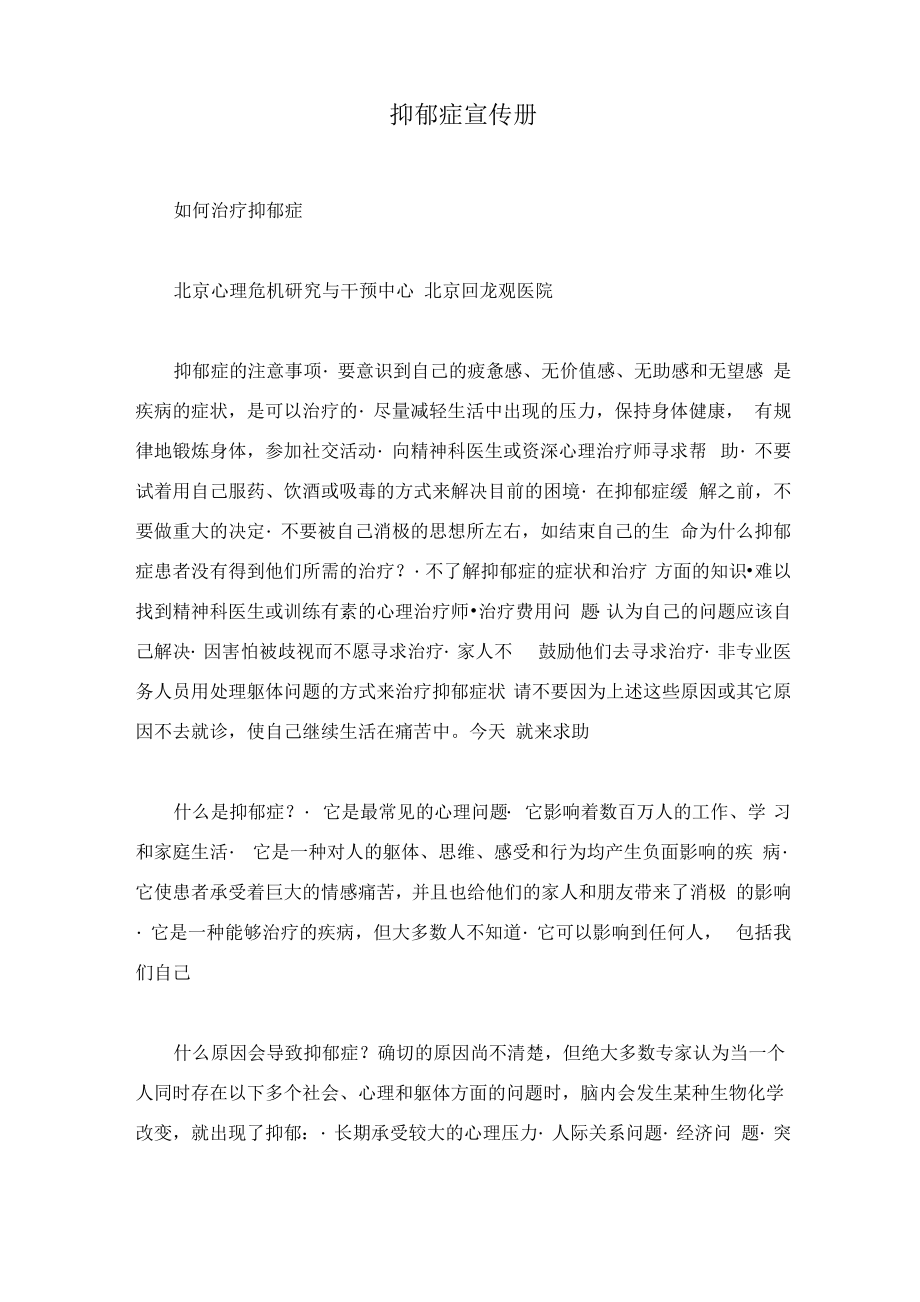 抑郁症宣传册

如何治疗抑郁症

北京心理危机研究与干预中心 北京回龙观医院

抑郁症的注意事项· 要意识到自己的疲惫感、无价值感、无助感和无望感 是疾病的症状，是可以治疗的· 尽量减轻生活中出现的压力，保持身体健康， 有规律地锻炼身体，参加社交活动· 向精神科医生或资深心理治疗师寻求帮 助· 不要试着用自己服药、饮酒或吸毒的方式来解决目前的困境· 在抑郁症缓 解之前，不要做重大的决定· 不要被自己消极的思想所左右，如结束自己的生 命为什么抑郁症患者没有得到他们所需的治疗？· 不了解抑郁症的症状和治疗 方面的知识•难以找到精神科医生或训练有素的心理治疗师•治疗费用问 题· 认为自己的问题应该自己解决· 因害怕被歧视而不愿寻求治疗· 家人不 鼓励他们去寻求治疗· 非专业医务人员用处理躯体问题的方式来治疗抑郁症状 请不要因为上述这些原因或其它原因不去就诊，使自己继续生活在痛苦中。今天 就来求助

什么是抑郁症？· 它是最常见的心理问题· 它影响着数百万人的工作、学 习和家庭生活· 它是一种对人的躯体、思维、感受和行为均产生负面影响的疾 病· 它使患者承受着巨大的情感痛苦，并且也给他们的家人和朋友带来了消极 的影响· 它是一种能够治疗的疾病，但大多数人不知道· 它可以影响到任何人， 包括我们自己

什么原因会导致抑郁症？确切的原因尚不清楚，但绝大多数专家认为当一个人同时存在以下多个社会、心理和躯体方面的问题时，脑内会发生某种生物化学改变，就出现了抑郁：· 长期承受较大的心理压力· 人际关系问题· 经济问 题· 突